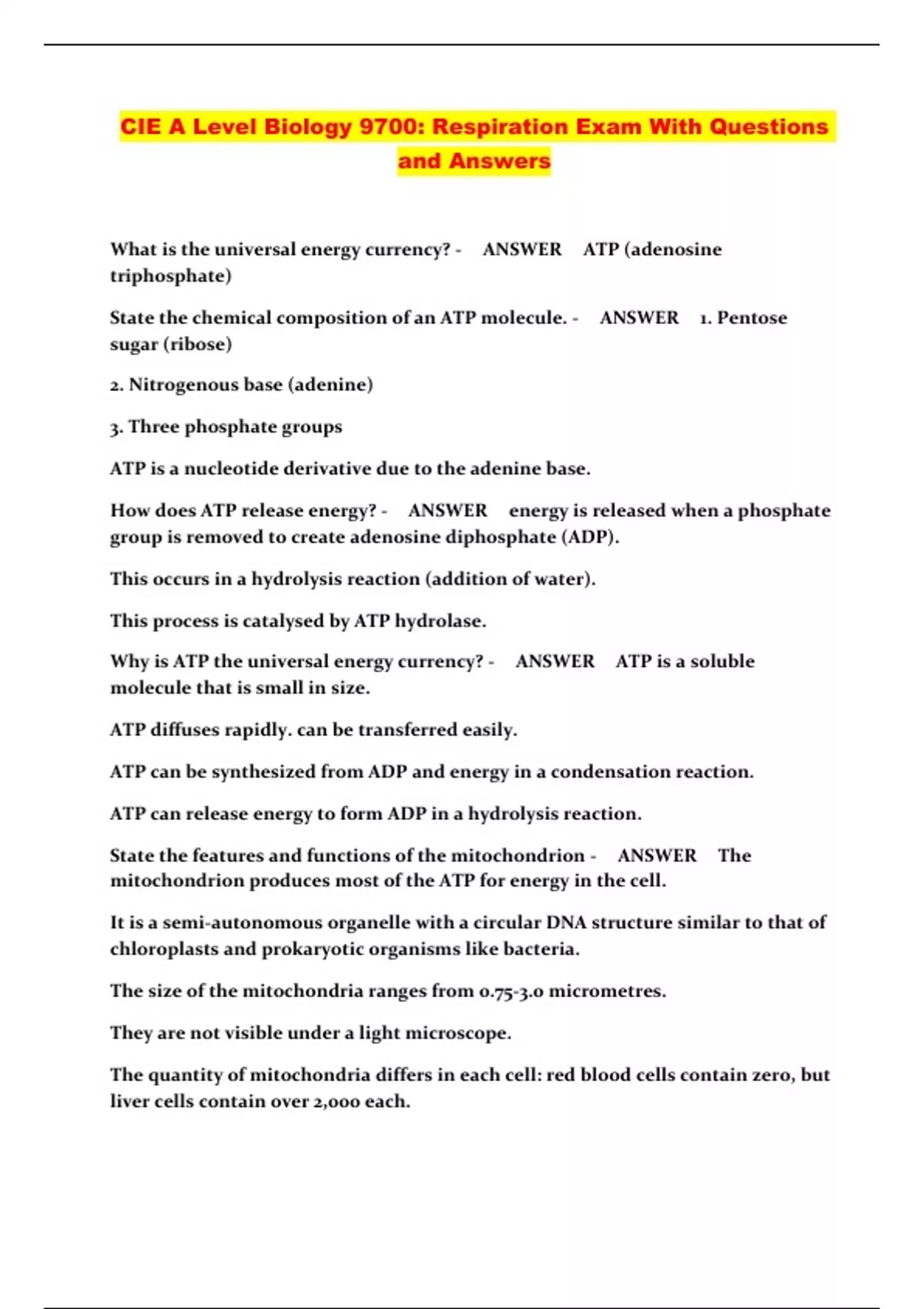 CIE A Level Biology 9700: Respiration Exam With Questions and Answers

What is the universal energy currency? - ANSWER ATP (adenosine triphosphate)

State the chemical composition of an ATP molecule. - ANSWER 1. Pentose sugar (ribose)

2. Nitrogenous base (adenine)

3. Three phosphate groups

ATP is a nucleotide derivative due to the adenine base.

How does ATP release energy? - ANSWER energy is released when a phosphate group is removed to create adenosine diphosphate (ADP).

This occurs in a hydrolysis reaction (addition of water).

This process is catalysed by ATP hydrolase.

Why is ATP the universal energy currency? - ANSWER ATP is a soluble molecule that is small in size.

ATP diffuses rapidly. can be transferred easily.

ATP can be synthesized from ADP and energy in a condensation reaction.

ATP can release energy to form ADP in a hydrolysis reaction.

State the features and functions of the mitochondrion - ANSWER The mitochondrion produces most of the ATP for energy in the cell.

It is a semi-autonomous organelle with a circular DNA structure similar to that of chloroplasts and prokaryotic organisms like bacteria.

The size of the mitochondria ranges from 0.75-3.0 micrometres.

They are not visible under a light microscope.

The quantity of mitochondria differs in each cell: red blood cells contain zero, but liver cells contain over 2,000 each.